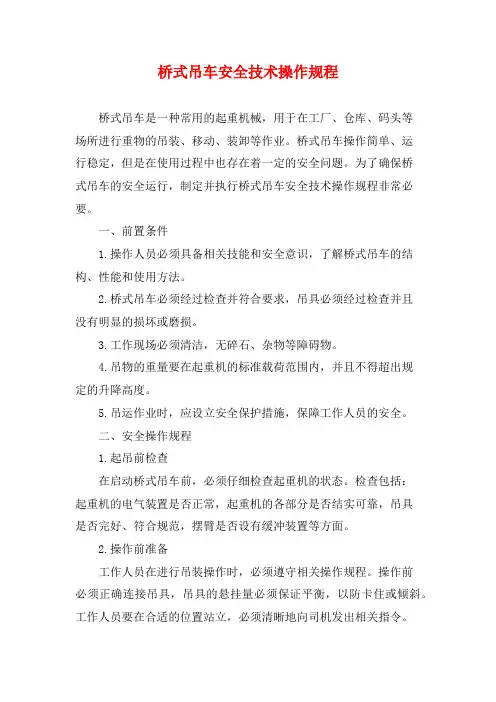 桥式吊车安全技术操作规程

桥式吊车是一种常用的起重机械，用于在工厂、仓库、码头等场所进行重物的吊装、移动、装卸等作业。桥式吊车操作简单、运行稳定，但是在使用过程中也存在着一定的安全问题。为了确保桥式吊车的安全运行，制定并执行桥式吊车安全技术操作规程非常必要。

一、前置条件

1.操作人员必须具备相关技能和安全意识，了解桥式吊车的结构、性能和使用方法。

2.桥式吊车必须经过检查并符合要求，吊具必须经过检查并且没有明显的损坏或磨损。

3.工作现场必须清洁，无碎石、杂物等障碍物。

4.吊物的重量要在起重机的标准载荷范围内，并且不得超出规定的升降高度。

5.吊运作业时，应设立安全保护措施，保障工作人员的安全。

二、安全操作规程

1.起吊前检查

在启动桥式吊车前，必须仔细检查起重机的状态。检查包括：起重机的电气装置是否正常，起重机的各部分是否结实可靠，吊具是否完好、符合规范，摆臂是否设有缓冲装置等方面。

2.操作前准备

工作人员在进行吊装操作时，必须遵守相关操作规程。操作前必须正确连接吊具，吊具的悬挂量必须保证平衡，以防卡住或倾斜。工作人员要在合适的位置站立，必须清晰地向司机发出相关指令。